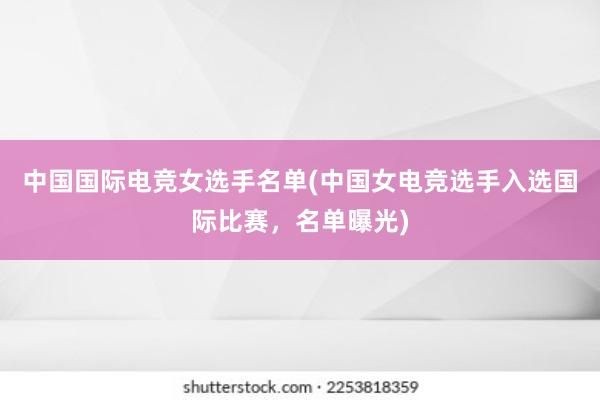 中国国际电竞女选手名单(中国女电竞选手入选国际比赛，名单曝光)

shutterstock.com · 2253818359